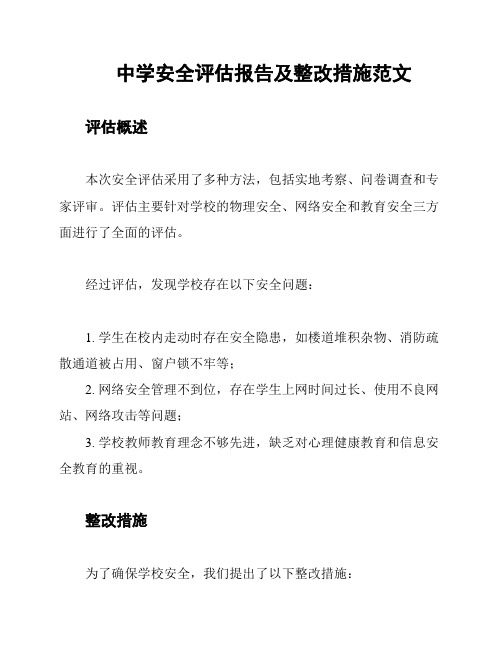 中学安全评估报告及整改措施范文

评估概述

本次安全评估采用了多种方法，包括实地考察、问卷调查和专家评审。评估主要针对学校的物理安全、网络安全和教育安全三方面进行了全面的评估。

经过评估，发现学校存在以下安全问题：

1. 学生在校内走动时存在安全隐患，如楼道堆积杂物、消防疏散通道被占用、窗户锁不牢等；

2. 网络安全管理不到位，存在学生上网时间过长、使用不良网站、网络攻击等问题；

3. 学校教师教育理念不够先进，缺乏对心理健康教育和信息安全教育的重视。

整改措施

为了确保学校安全，我们提出了以下整改措施：